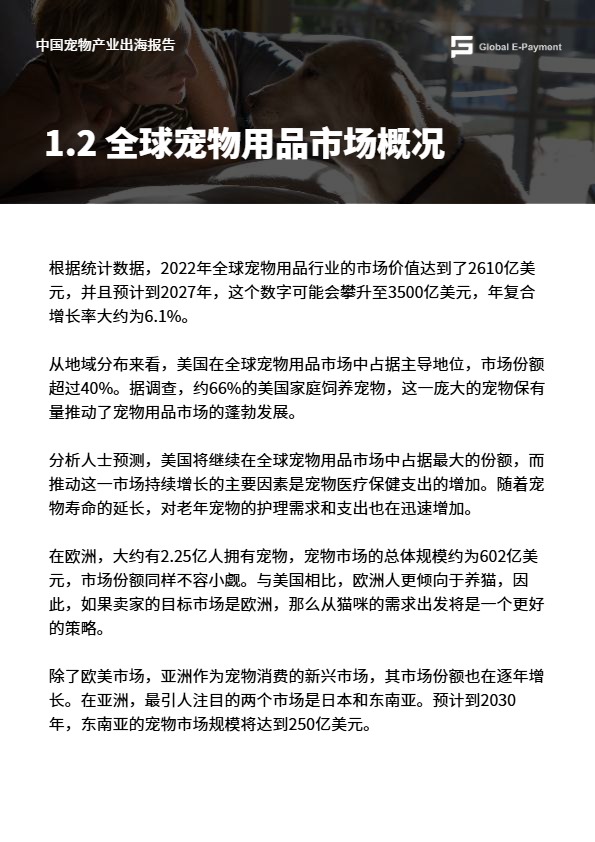 中国宠物产业出海报告

Global E-Payment

1.2 全球宠物用品市场概况

根据统计数据，2022年全球宠物用品行业的市场价值达到了2610亿美元，并且预计到2027年，这个数字可能会攀升至3500亿美元，年复合增长率大约为6.1%。

从地域分布来看，美国在全球宠物用品市场中占据主导地位，市场份额超过40%。据调查，约66%的美国家庭饲养宠物，这一庞大的宠物保有量推动了宠物用品市场的蓬勃发展。

分析人士预测，美国将继续在全球宠物用品市场中占据最大的份额，而推动这一市场持续增长的主要因素是宠物医疗保健支出的增加。随着宠物寿命的延长，对老年宠物的护理需求和支出也在迅速增加。

在欧洲，大约有2.25亿人拥有宠物，宠物市场的总体规模约为602亿美元，市场份额同样不容小觑。与美国相比，欧洲人更倾向于养猫，因此，如果卖家的目标市场是欧洲，那么从猫咪的需求出发将是一个更好的策略。

除了欧美市场，亚洲作为宠物消费的新兴市场，其市场份额也在逐年增长。在亚洲，最引人注目的两个市场是日本和东南亚。预计到2030年，东南亚的宠物市场规模将达到250亿美元。